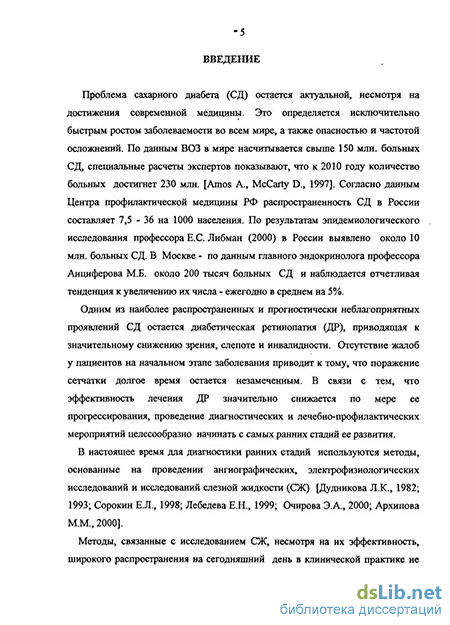 - 5

ВВЕДЕНИЕ

Проблема сахарного диабета (СД) остается актуальной, несмотря на достижения современной медицины. Это определяется исключительно быстрым ростом заболеваемости во всем мире, а также опасностью и частотой осложнений. По данным ВОЗ в мире насчитывается свыше 150 млн. больных СД, специальные расчеты экспертов показывают, что к 2010 году количество больных достигнет 230 млн. [Amos A., McCarty D., 1997]. Согласно данным Центра профилактической медицины РФ распространенность СД в России составляет 7,5 - 36 на 1000 населения. По результатам эпидемиологического исследования профессора Е.С. Либман (2000) в России выявлено около 10 млн. больных СД. В Москве - по данным главного эндокринолога профессора Анциферова М.Б. около 200 тысяч больных СД и наблюдается отчетливая тенденция к увеличению их числа - ежегодно в среднем на 5%.

Одним из наиболее распространенных и прогностически неблагоприятных проявлений СД остается диабетическая ретинопатия (ДР), приводящая к значительному снижению зрения, слепоте и инвалидности. Отсутствие жалоб у пациентов на начальном этапе заболевания приводит к тому, что поражение сетчатки долгое время остается незамеченным. В связи с тем, что эффективность лечения ДР значительно снижается по мере ее прогрессирования, проведение диагностических и лечебно-профилактических мероприятий целесообразно начинать с самых ранних стадий ее развития.

В настоящее время для диагностики ранних стадий используются методы, основанные на проведении ангиографических, электрофизиологических исследований и исследований слезной жидкости (СЖ) [Дудникова Л.К., 1982; 1993; Сорокин Е.Л., 1998; Лебедева Е.Н., 1999; Очирова Э.А., 2000; Архипова М.М., 2000].

Методы, связанные с исследованием СЖ, несмотря на их эффективность, широкого распространения на сегодняшний день в клинической практике не

dsLib.net
библиотека диссертаций